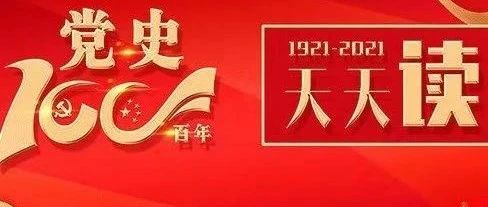 党史
100
百年

1921-2021
天天读